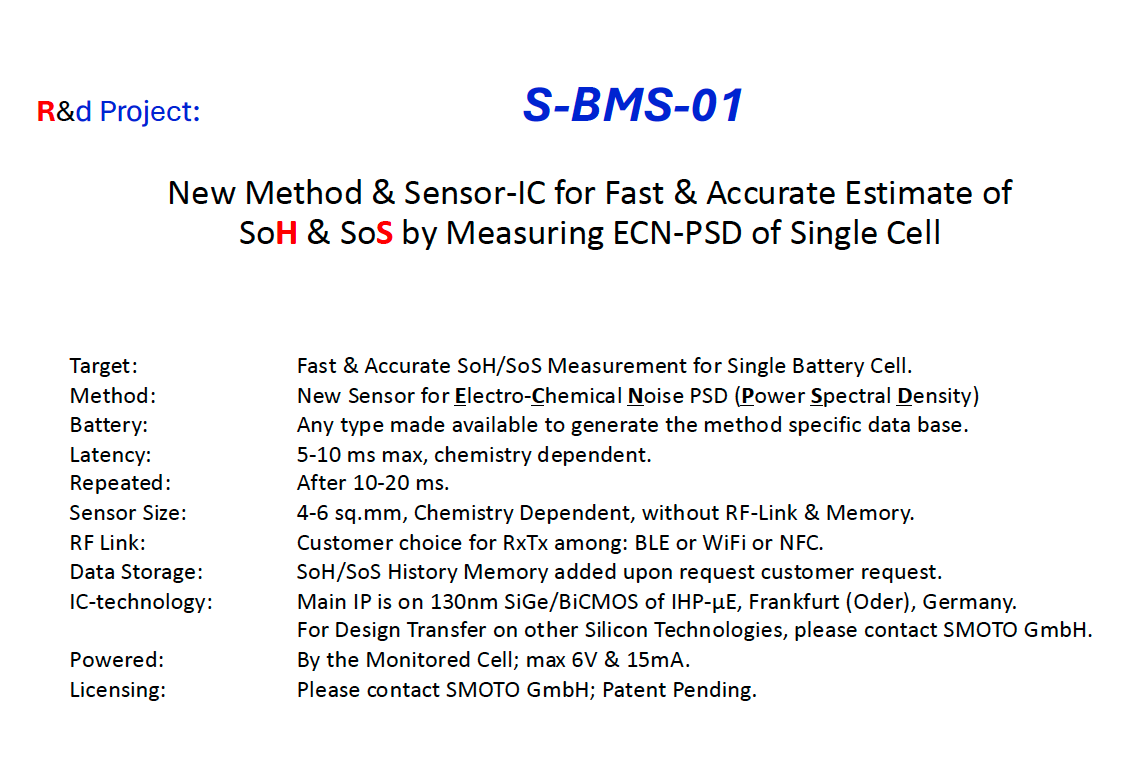 R&d Project: S-BMS-01

New Method & Sensor-IC for Fast & Accurate Estimate of SoH & SoS by Measuring ECN-PSD of Single Cell

Target: Fast & Accurate SoH/SoS Measurement for Single Battery Cell.
Method: New Sensor for Electro-Chemical Noise PSD (Power Spectral Density)
Battery: Any type made available to generate the method specific data base.
Latency: 5-10 ms max, chemistry dependent.
Repeated: After 10-20 ms.
Sensor Size: 4-6 sq.mm, Chemistry Dependent, without RF-Link & Memory.
RF Link: Customer choice for RxTx among: BLE or WiFi or NFC.
Data Storage: SoH/SoS History Memory added upon request customer request.
IC-technology: Main IP is on 130nm SiGe/BiCMOS of IHP-µE, Frankfurt (Oder), Germany.
For Design Transfer on other Silicon Technologies, please contact SMOTO GmbH.
Powered: By the Monitored Cell; max 6V & 15mA.
Licensing: Please contact SMOTO GmbH; Patent Pending.